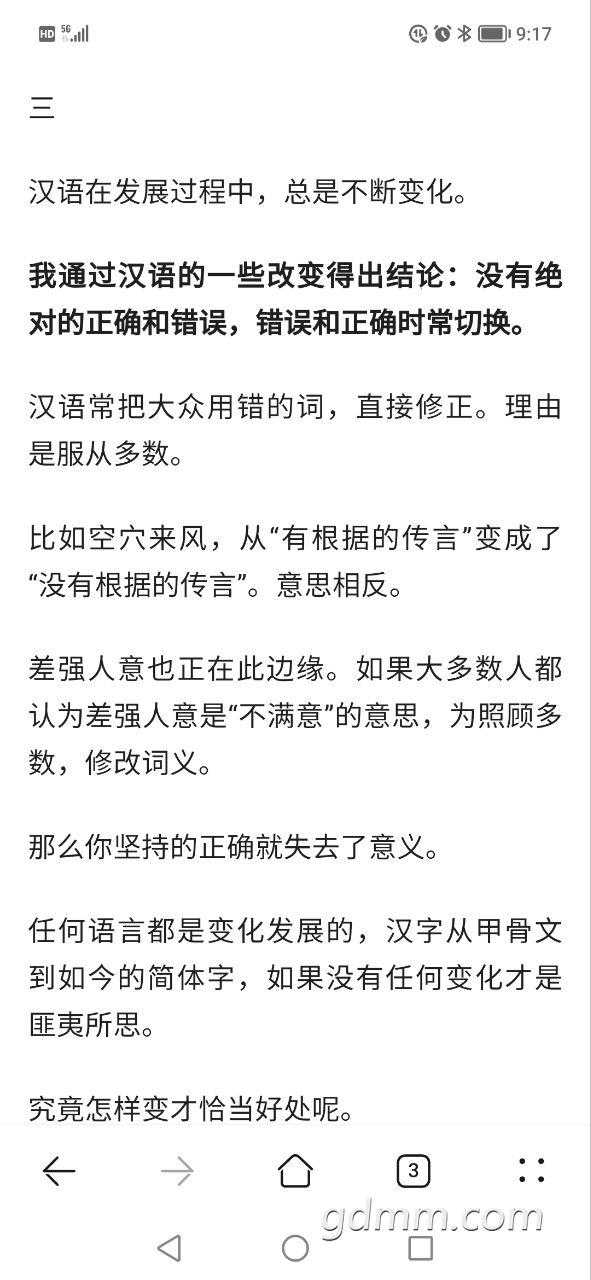 HD 5G 9:17

三

汉语在发展过程中，总是不断变化。

我通过汉语的一些改变得出结论：没有绝对的正确和错误，错误和正确时常切换。

汉语常把大众用错的词，直接修正。理由是服从多数。

比如空穴来风，从“有根据的传言”变成了“没有根据的传言”。意思相反。

差强人意也正在此边缘。如果大多数人都认为差强人意是“不满意”的意思，为照顾多数，修改词义。

那么你坚持的正确就失去了意义。

任何语言都是变化发展的，汉字从甲骨文到如今的简体字，如果没有任何变化才是匪夷所思。

究竟怎样变才恰当好处呢。

3

gdmm.com